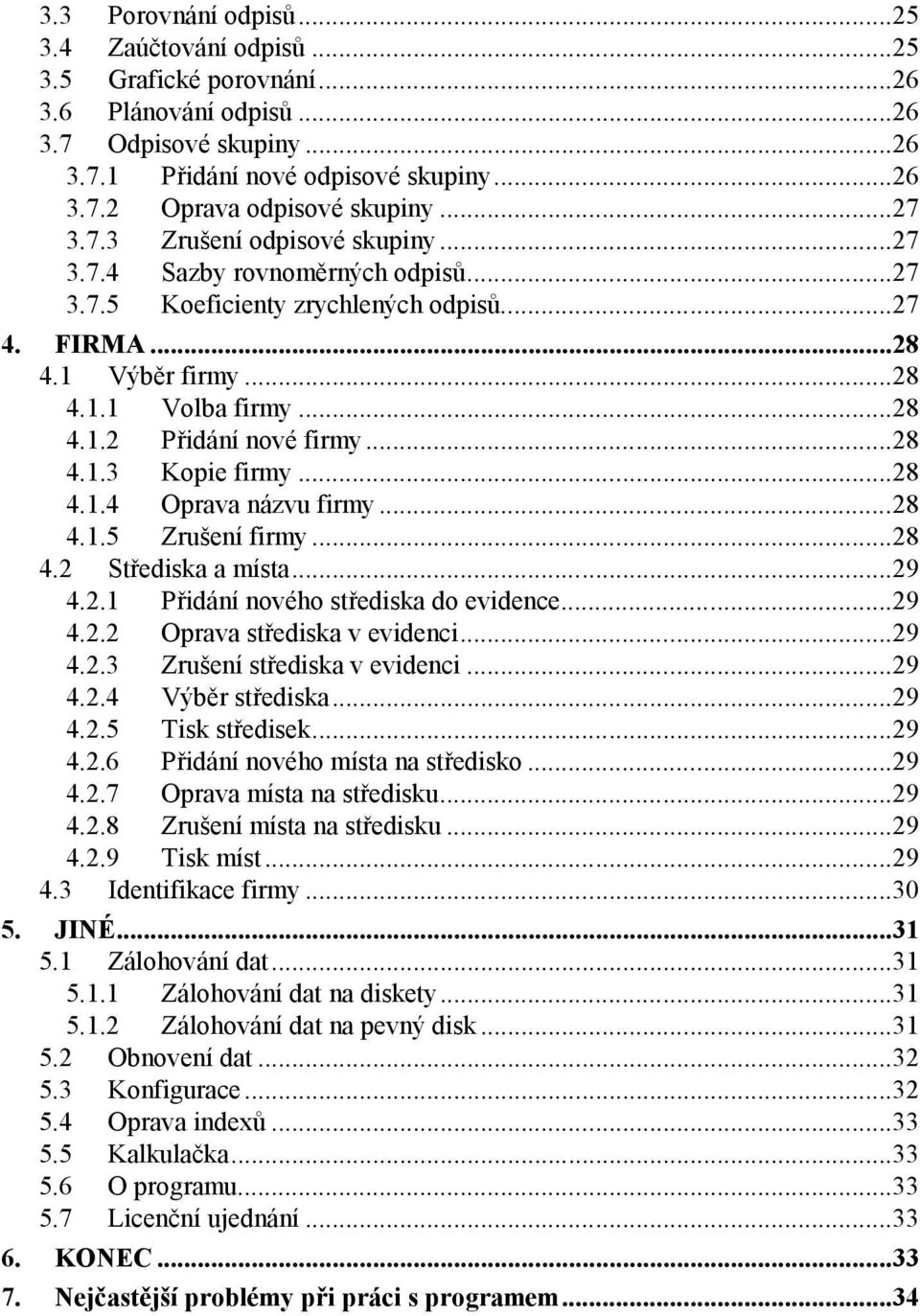 3.3 Porovnání odpisů...25
3.4 Zaúčtování odpisů...25
3.5 Grafické porovnání...26
3.6 Plánování odpisů...26
3.7 Odpisové skupiny...26
3.7.1 Přidání nové odpisové skupiny...26
3.7.2 Oprava odpisové skupiny...27
3.7.3 Zrušení odpisové skupiny...27
3.7.4 Sazby rovnoměrných odpisů...27
3.7.5 Koeficienty zrychlených odpisů...27
4. FIRMA...28
4.1 Výběr firmy...28
4.1.1 Volba firmy...28
4.1.2 Přidání nové firmy...28
4.1.3 Kopie firmy...28
4.1.4 Oprava názvu firmy...28
4.1.5 Zrušení firmy...28
4.2 Střediska a místa...29
4.2.1 Přidání nového střediska do evidence...29
4.2.2 Oprava střediska v evidenci...29
4.2.3 Zrušení střediska v evidenci...29
4.2.4 Výběr střediska...29
4.2.5 Tisk středisek...29
4.2.6 Přidání nového místa na středisko...29
4.2.7 Oprava místa na středisku...29
4.2.8 Zrušení místa na středisku...29
4.2.9 Tisk míst...29
4.3 Identifikace firmy...30
5. JINÉ...31
5.1 Zálohování dat...31
5.1.1 Zálohování dat na diskety...31
5.1.2 Zálohování dat na pevný disk...31
5.2 Obnovení dat...32
5.3 Konfigurace...32
5.4 Oprava indexů...33
5.5 Kalkulačka...33
5.6 O programu...33
5.7 Licenční ujednání...33
6. KONEC...33
7. Nejčastější problémy při práci s programem...34